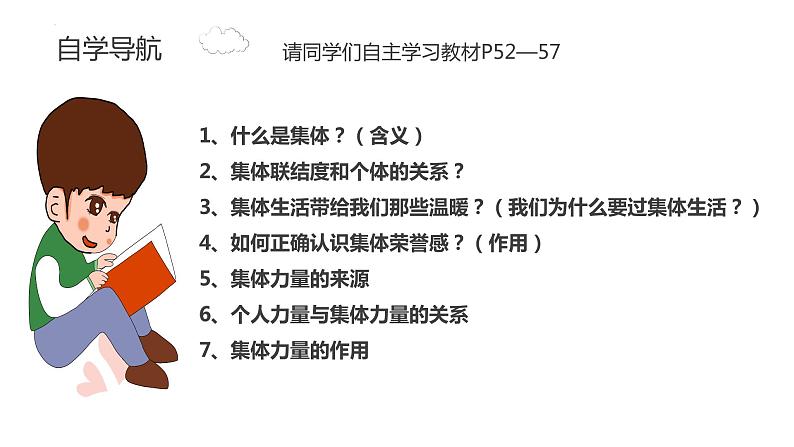 自学导航

请同学们自主学习教材P52—57

1、什么是集体？（含义）
2、集体联结度和个体的关系？
3、集体生活带给我们那些温暖？（我们为什么要过集体生活？）
4、如何正确认识集体荣誉感？（作用）
5、集体力量的来源
6、个人力量与集体力量的关系
7、集体力量的作用